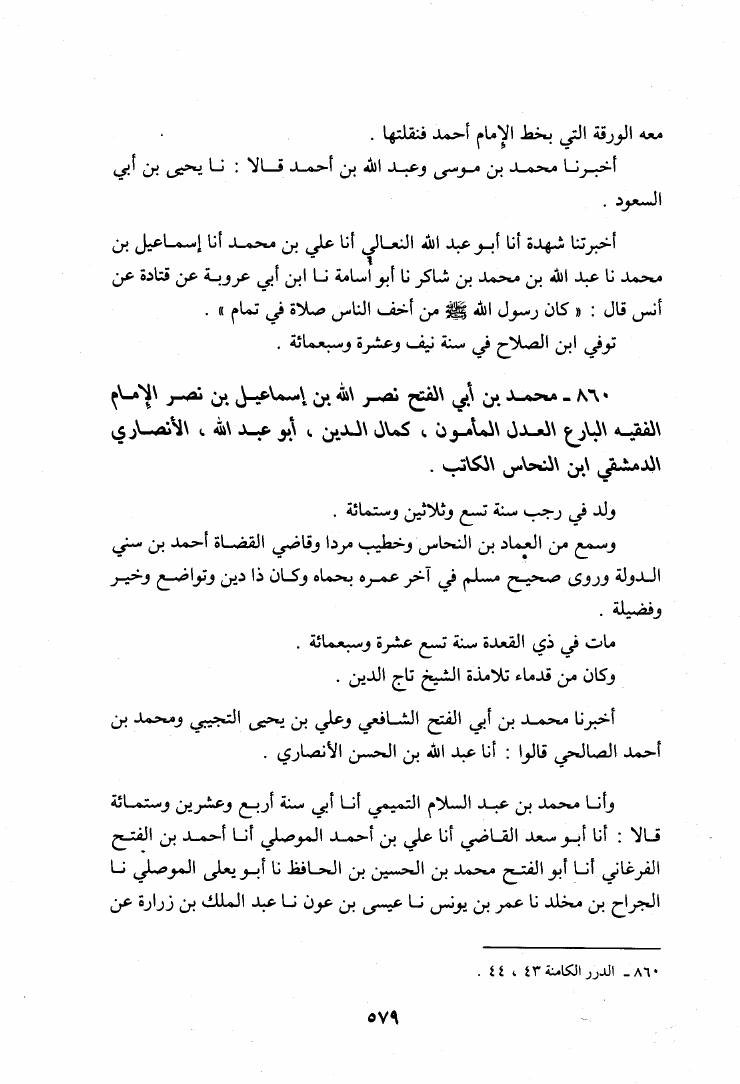 معه الورقة التي بخط الإمام أحمد فنقلتها .

أخبرنا محمد بن موسى وعبد الله بن أحمد قالا : نا يحيى بن أبي السعود .

أخبرتنا شهدة أنا أبو عبد الله النعالي أنا علي بن محمد أنا إسماعيل بن محمد نا عبد الله بن محمد بن شاكر نا أبو أسامة نا ابن أبي عروبة عن قتادة عن أنس قال : « كان رسول الله ﷺ من أخف الناس صلاة في تمام » .

توفي ابن الصلاح في سنة نيف وعشرة وسبعمائة .

٨٦٠ ـ محمد بن أبي الفتح نصر الله بن إسماعيل بن نصر الإمام الفقيه البارع العدل المأمون ، كمال الدين ، أبو عبد الله ، الأنصاري الدمشقي ابن النحاس الكاتب .

ولد في رجب سنة تسع وثلاثين وستمائة .

وسمع من العماد بن النحاس وخطيب مردا وقاضي القضاة أحمد بن سني الدولة وروى صحيح مسلم في آخر عمره بحماه وكان ذا دين وتواضع وخير وفضيلة .

مات في ذي القعدة سنة تسع عشرة وسبعمائة .

وكان من قدماء تلامذة الشيخ تاج الدين .

أخبرنا محمد بن أبي الفتح الشافعي وعلي بن يحيى التجيبي ومحمد بن أحمد الصالحي قالوا : أنا عبد الله بن الحسن الأنصاري .

وأنا محمد بن عبد السلام التميمي أنا أبي سنة أربع وعشرين وستمائة قالا : أنا أبو سعد القاضي أنا علي بن أحمد الموصلي أنا أحمد بن الفتح الفرغاني أنا أبو الفتح محمد بن الحسين بن الحافظ نا أبو يعلى الموصلي نا الجراح بن مخلد نا عمر بن يونس نا عيسى بن عون نا عبد الملك بن زرارة عن

٨٦٠ ـ الدرر الكامنة ٤٣ ، ٤٤ .

٥٧٩